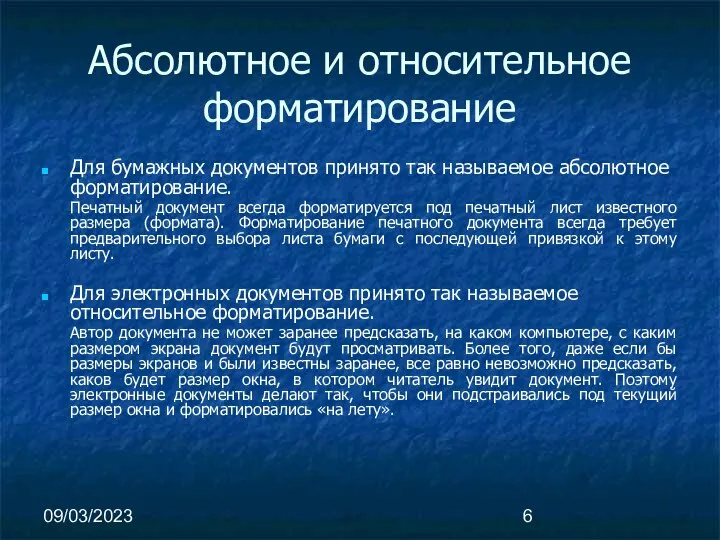 Абсолютное и относительное форматирование

Для бумажных документов принято так называемое абсолютное форматирование.

Печатный документ всегда форматируется под печатный лист известного размера (формата). Форматирование печатного документа всегда требует предварительного выбора листа бумаги с последующей привязкой к этому листу.

Для электронных документов принято так называемое относительное форматирование.

Автор документа не может заранее предсказать, на каком компьютере, с каким размером экрана документ будут просматривать. Более того, даже если бы размеры экранов и были известны заранее, все равно невозможно предсказать, каков будет размер окна, в котором читатель увидит документ. Поэтому электронные документы делают так, чтобы они подстраивались под текущий размер окна и форматировались «на лету».

09/03/2023

6